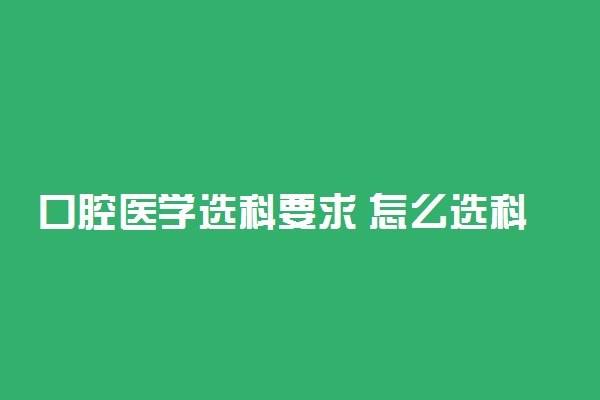 口腔医学选科要求 怎么选科